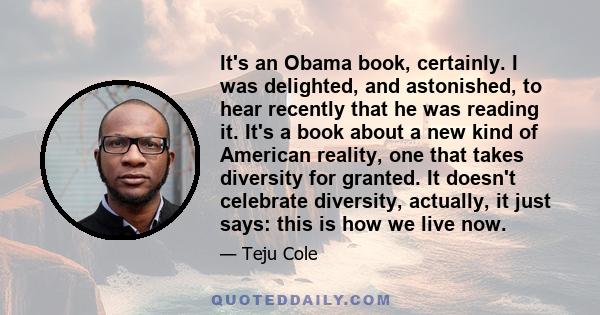 It's an Obama book, certainly. I was delighted, and astonished, to hear recently that he was reading it. It's a book about a new kind of American reality, one that takes diversity for granted. It doesn't celebrate diversity, actually, it just says: this is how we live now.

— Teju Cole

QUOTEDDAILY.COM